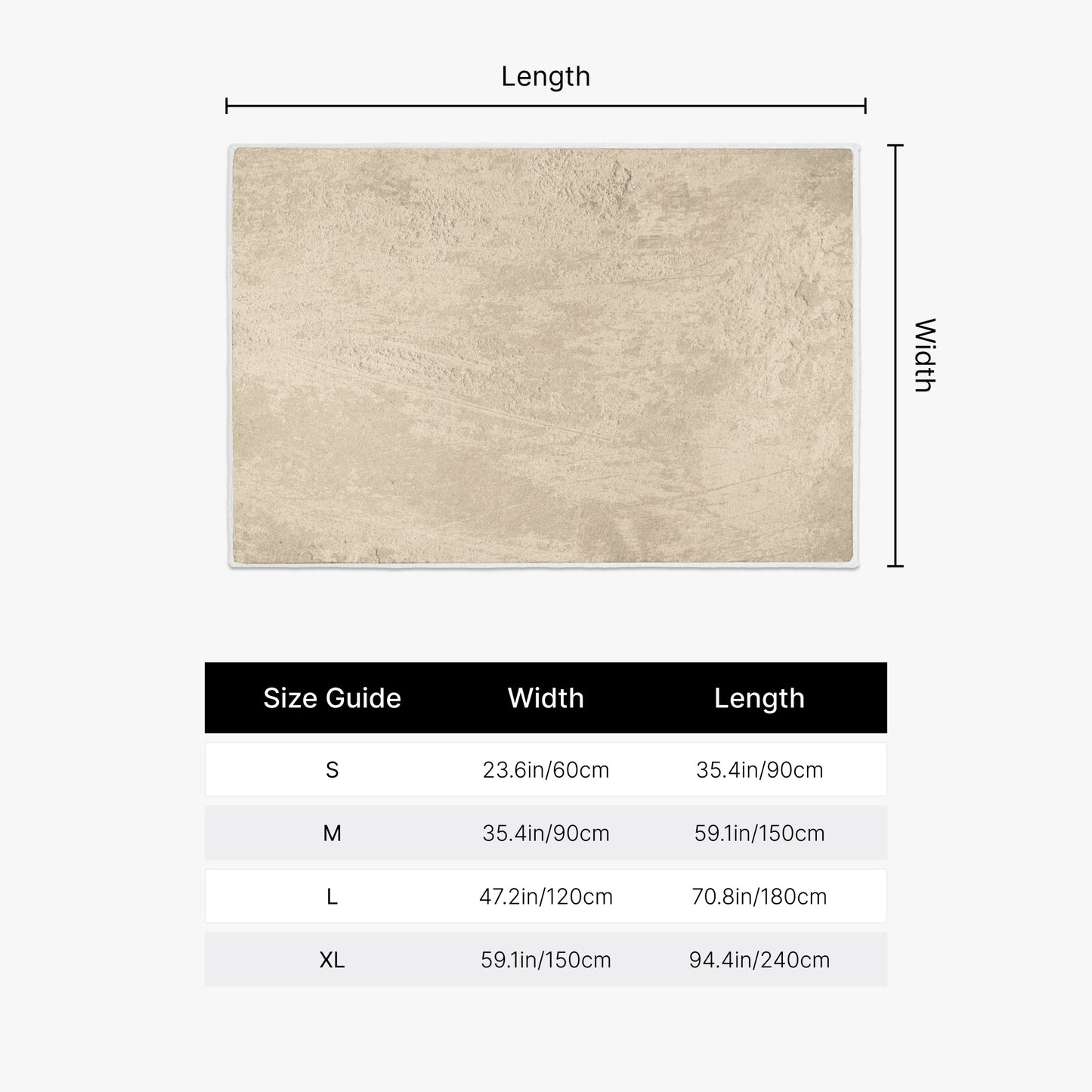 Length

Width

| Size Guide | Width | Length |
|---|---|---|
| S | 23.6in/60cm | 35.4in/90cm |
| M | 35.4in/90cm | 59.1in/150cm |
| L | 47.2in/120cm | 70.8in/180cm |
| XL | 59.1in/150cm | 94.4in/240cm |